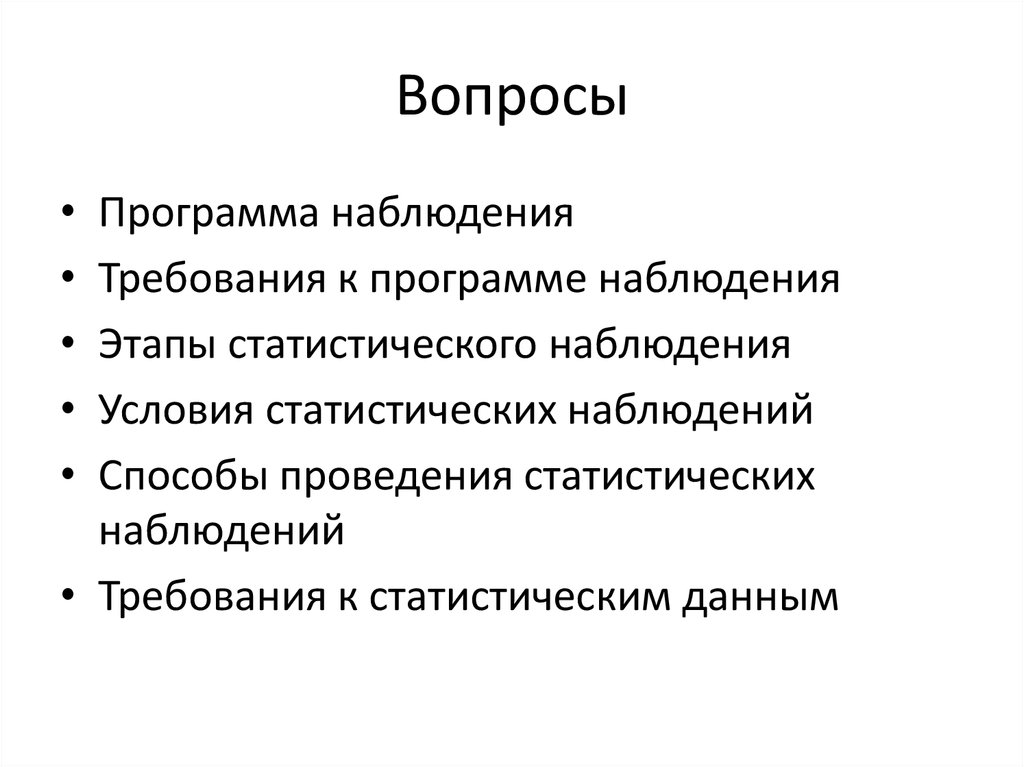 Вопросы

• Программа наблюдения
• Требования к программе наблюдения
• Этапы статистического наблюдения
• Условия статистических наблюдений
• Способы проведения статистических наблюдений
• Требования к статистическим данным